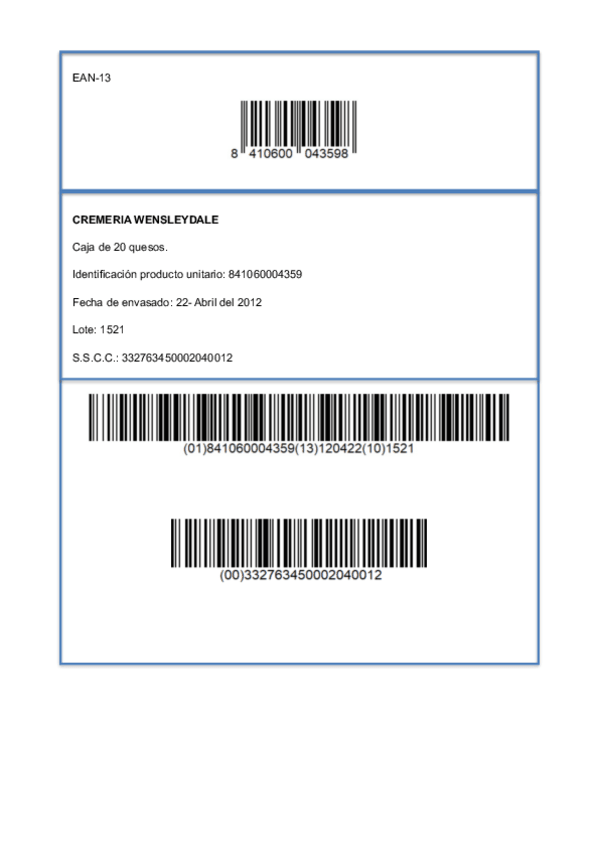 EAN-13

8 410600 043598

CREMERIA WENSLEYDALE

Caja de 20 quesos.

Identificación producto unitario: 841060004359

Fecha de envasado: 22- Abril del 2012

Lote: 1521

S.S.C.C.: 332763450002040012

(01)841060004359(13)120422(10)1521

(00)332763450002040012